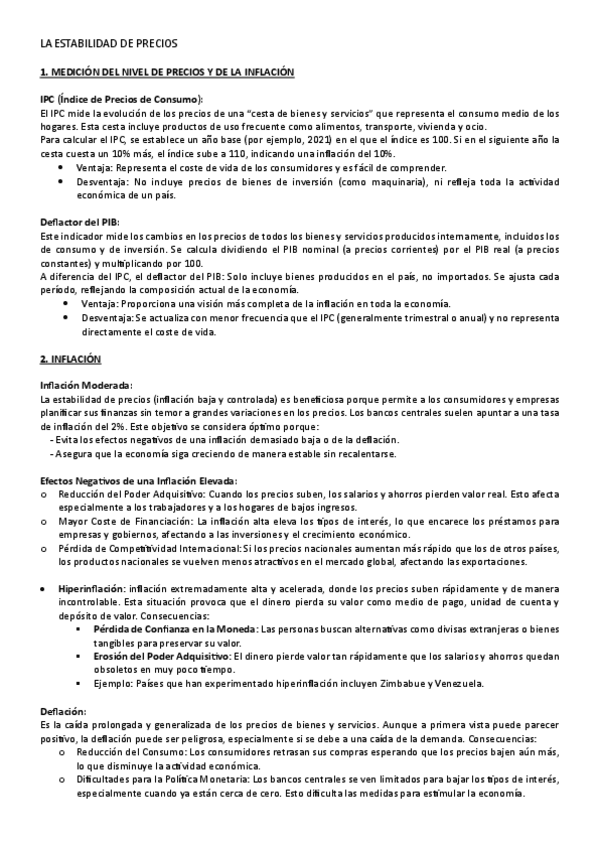 LA ESTABILIDAD DE PRECIOS

1. MEDICIÓN DEL NIVEL DE PRECIOS Y DE LA INFLACIÓN

IPC (Índice de Precios de Consumo):
El IPC mide la evolución de los precios de una "cesta de bienes y servicios" que representa el consumo medio de los hogares. Esta cesta incluye productos de uso frecuente como alimentos, transporte, vivienda y ocio.
Para calcular el IPC, se establece un año base (por ejemplo, 2021) en el que el índice es 100. Si en el siguiente año la cesta cuesta un 10% más, el índice sube a 110, indicando una inflación del 10%.
• Ventaja: Representa el coste de vida de los consumidores y es fácil de comprender.
• Desventaja: No incluye precios de bienes de inversión (como maquinaria), ni refleja toda la actividad económica de un país.

Deflactor del PIB:
Este indicador mide los cambios en los precios de todos los bienes y servicios producidos internamente, incluidos los de consumo y de inversión. Se calcula dividiendo el PIB nominal (a precios corrientes) por el PIB real (a precios constantes) y multiplicando por 100.
A diferencia del IPC, el deflactor del PIB: Solo incluye bienes producidos en el país, no importados. Se ajusta cada período, reflejando la composición actual de la economía.
• Ventaja: Proporciona una visión más completa de la inflación en toda la economía.
• Desventaja: Se actualiza con menor frecuencia que el IPC (generalmente trimestral o anual) y no representa directamente el coste de vida.

2. INFLACIÓN

Inflación Moderada:
La estabilidad de precios (inflación baja y controlada) es beneficiosa porque permite a los consumidores y empresas planificar sus finanzas sin temor a grandes variaciones en los precios. Los bancos centrales suelen apuntar a una tasa de inflación del 2%. Este objetivo se considera óptimo porque:
- Evita los efectos negativos de una inflación demasiado baja o de la deflación.
- Asegura que la economía siga creciendo de manera estable sin recalentarse.

Efectos Negativos de una Inflación Elevada:
o Reducción del Poder Adquisitivo: Cuando los precios suben, los salarios y ahorros pierden valor real. Esto afecta especialmente a los trabajadores y a los hogares de bajos ingresos.
o Mayor Coste de Financiación: La inflación alta eleva los tipos de interés, lo que encarece los préstamos para empresas y gobiernos, afectando a las inversiones y el crecimiento económico.
o Pérdida de Competitividad Internacional: Si los precios nacionales aumentan más rápido que los de otros países, los productos nacionales se vuelven menos atractivos en el mercado global, afectando las exportaciones.

• Hiperinflación: inflación extremadamente alta y acelerada, donde los precios suben rápidamente y de manera incontrolable. Esta situación provoca que el dinero pierda su valor como medio de pago, unidad de cuenta y depósito de valor. Consecuencias:
▪ Pérdida de Confianza en la Moneda: Las personas buscan alternativas como divisas extranjeras o bienes tangibles para preservar su valor.
▪ Erosión del Poder Adquisitivo: El dinero pierde valor tan rápidamente que los salarios y ahorros quedan obsoletos en muy poco tiempo.
▪ Ejemplo: Países que han experimentado hiperinflación incluyen Zimbabue y Venezuela.

Deflación:
Es la caída prolongada y generalizada de los precios de bienes y servicios. Aunque a primera vista puede parecer positivo, la deflación puede ser peligrosa, especialmente si se debe a una caída de la demanda. Consecuencias:
o Reducción del Consumo: Los consumidores retrasan sus compras esperando que los precios bajen aún más, lo que disminuye la actividad económica.
o Dificultades para la Política Monetaria: Los bancos centrales se ven limitados para bajar los tipos de interés, especialmente cuando ya están cerca de cero. Esto dificulta las medidas para estimular la economía.